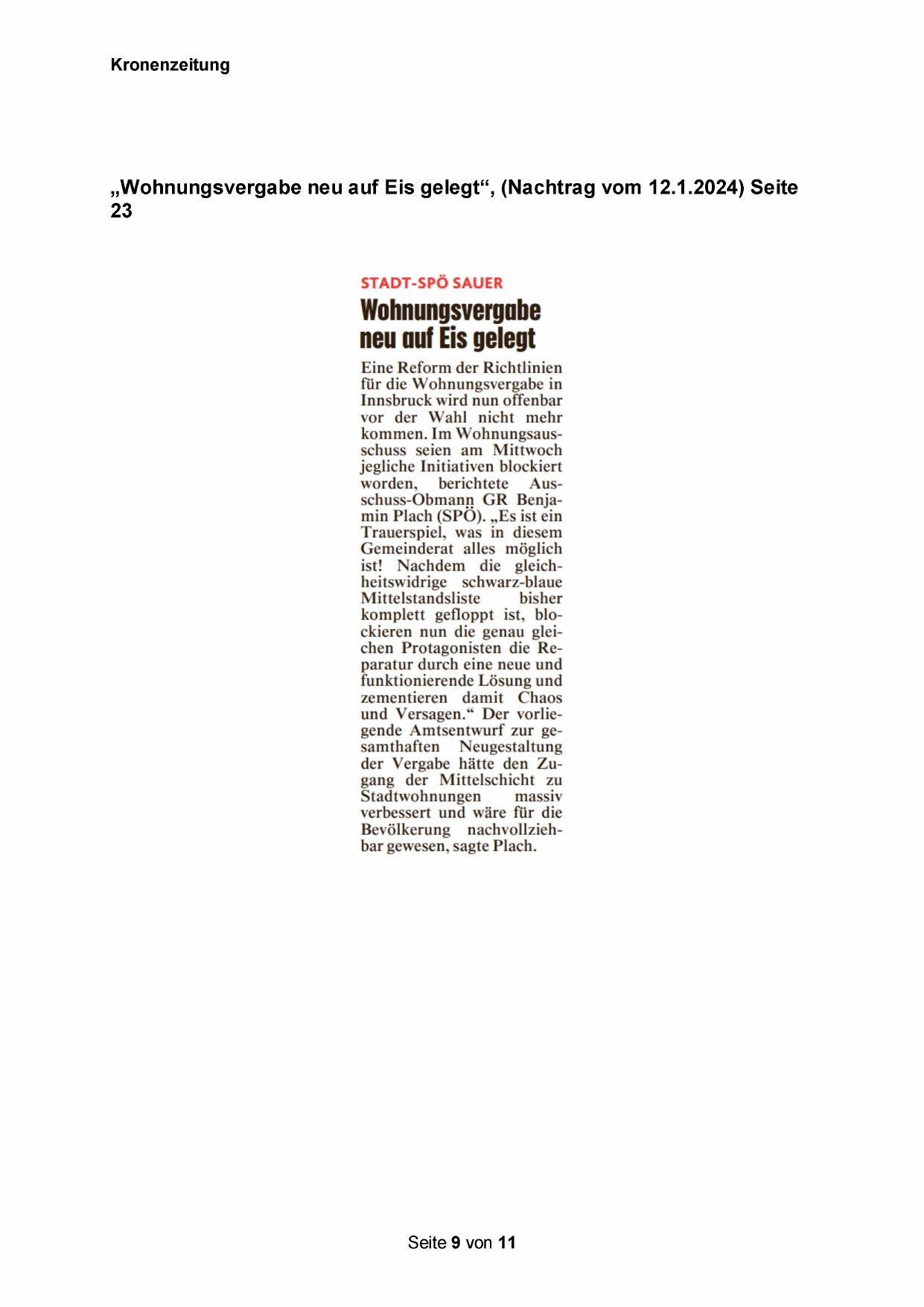 Kronenzeitung

„Wohnungsvergabe neu auf Eis gelegt“, (Nachtrag vom 12.1.2024) Seite 23

STADT-SPÖ SAUER

Wohnungsvergabe neu auf Eis gelegt

Eine Reform der Richtlinien für die Wohnungsvergabe in Innsbruck wird nun offenbar vor der Wahl nicht mehr kommen. Im Wohnungsausschuss seien am Mittwoch jegliche Initiativen blockiert worden, berichtete Ausschuss-Obmann GR Benjamin Plach (SPÖ). „Es ist ein Trauerspiel, was in diesem Gemeinderat alles möglich ist! Nachdem die gleichheitswidrige schwarz-blaue Mittelstandsliste bisher komplett gefloppt ist, blockieren nun die genau gleichen Protagonisten die Reparatur durch eine neue und funktionierende Lösung und zementieren damit Chaos und Versagen.“ Der vorliegende Amtsentwurf zur gesamthaften Neugestaltung der Vergabe hätte den Zugang der Mittelschicht zu Stadtwohnungen massiv verbessert und wäre für die Bevölkerung nachvollziehbar gewesen, sagte Plach.

Seite 9 von 11